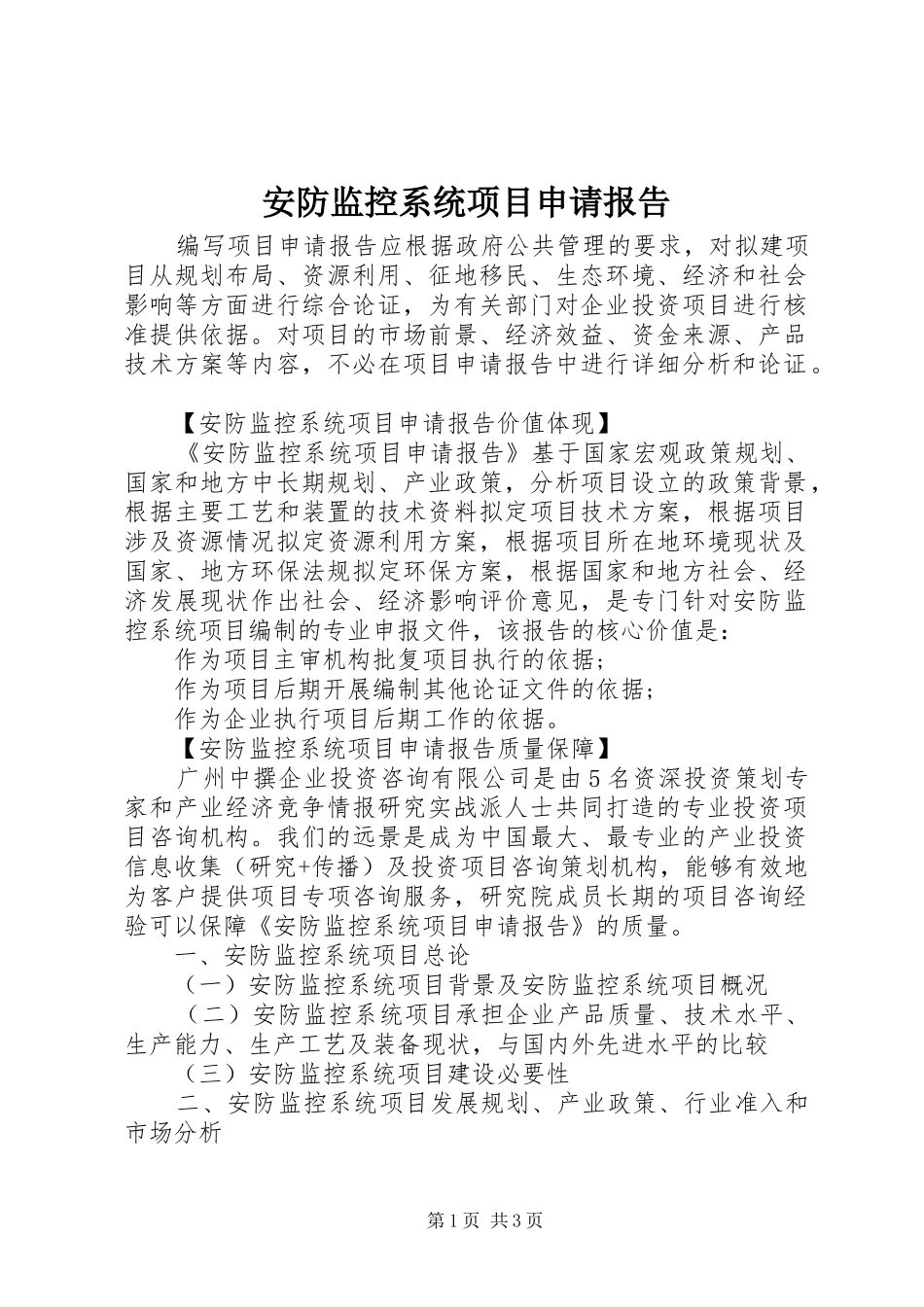 安防监控系统项目申请报告

编写项目申请报告应根据政府公共管理的要求，对拟建项目从规划布局、资源利用、征地移民、生态环境、经济和社会影响等方面进行综合论证，为有关部门对企业投资项目进行核准提供依据。对项目的市场前景、经济效益、资金来源、产品技术方案等内容，不必在项目申请报告中进行详细分析和论证。

【安防监控系统项目申请报告价值体现】

《安防监控系统项目申请报告》基于国家宏观政策规划、国家和地方中长期规划、产业政策，分析项目设立的政策背景，根据主要工艺和装置的技术资料拟定项目技术方案，根据项目涉及资源情况拟定资源利用方案，根据项目所在地环境现状及国家、地方环保法规拟定环保方案，根据国家和地方社会、经济发展现状作出社会、经济影响评价意见，是专门针对安防监控系统项目编制的专业申报文件，该报告的核心价值是：

作为项目主审机构批复项目执行的依据；

作为项目后期开展编制其他论证文件的依据；

作为企业执行项目后期工作的依据。

【安防监控系统项目申请报告质量保障】

广州中撰企业投资咨询有限公司是由5名资深投资策划专家和产业经济竞争情报研究实战派人士共同打造的专业投资项目咨询机构。我们的远景是成为中国最大、最专业的产业投资信息收集（研究+传播）及投资项目咨询策划机构，能够有效地为客户提供项目专项咨询服务，研究院成员长期的项目咨询经验可以保障《安防监控系统项目申请报告》的质量。

一、安防监控系统项目总论

（一）安防监控系统项目背景及安防监控系统项目概况

（二）安防监控系统项目承担企业产品质量、技术水平、生产能力、生产工艺及装备现状，与国内外先进水平的比较

（三）安防监控系统项目建设必要性

二、安防监控系统项目发展规划、产业政策、行业准入和市场分析

第1页 共3页